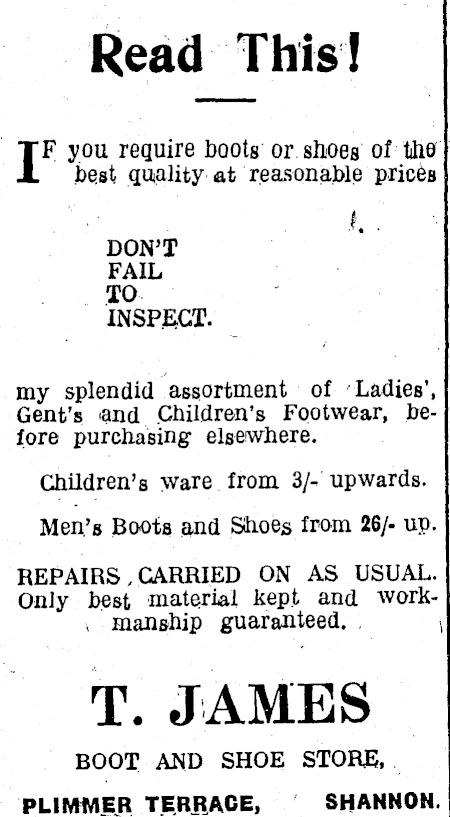 Read This!

IF you require boots or shoes of the best quality at reasonable prices

DON'T
FAIL
TO
INSPECT.

my splendid assortment of Ladies', Gent's and Children's Footwear, before purchasing elsewhere.

Children's ware from 3/- upwards.

Men's Boots and Shoes from 26/- up.

REPAIRS CARRIED ON AS USUAL. Only best material kept and workmanship guaranteed.

T. JAMES

BOOT AND SHOE STORE,

PLIMMER TERRACE, SHANNON.